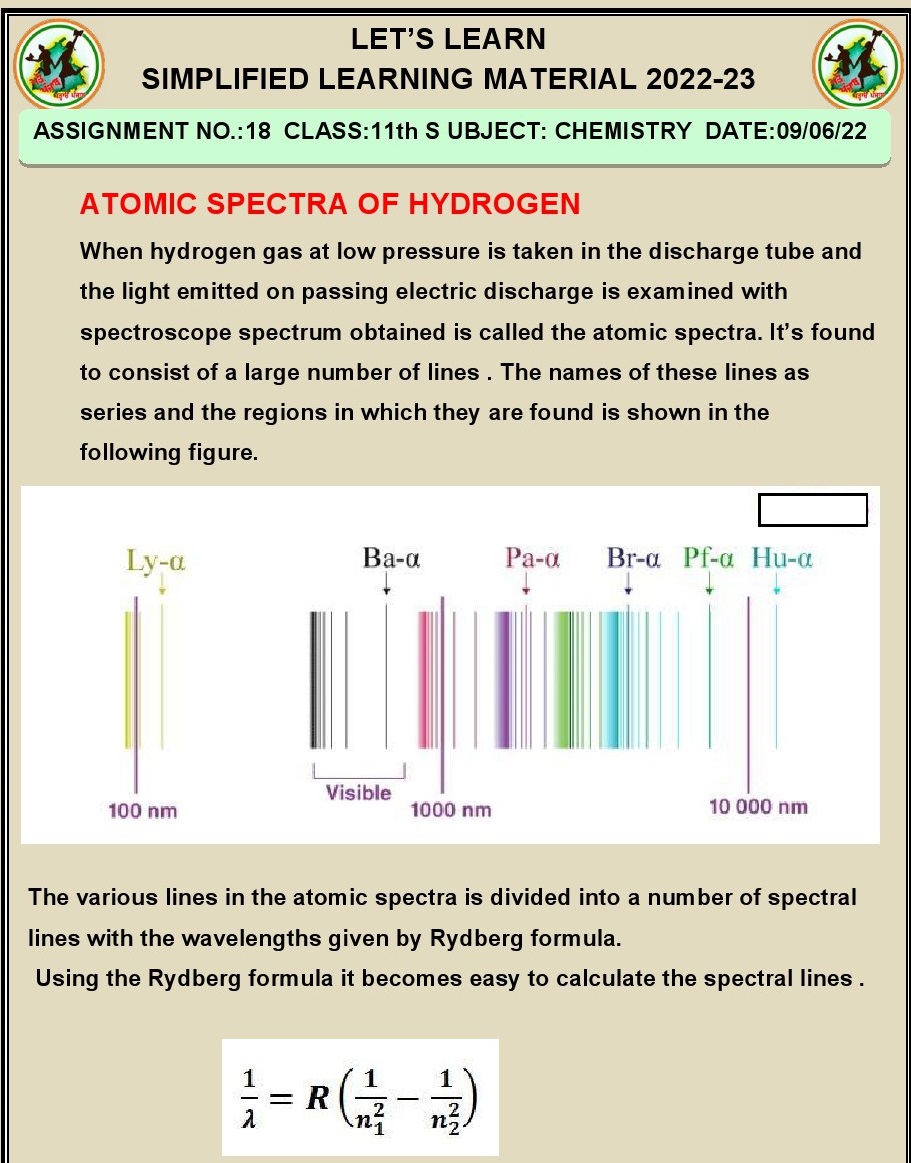 LET'S LEARN
SIMPLIFIED LEARNING MATERIAL 2022-23

ASSIGNMENT NO.:18 CLASS:11th S UBJECT: CHEMISTRY DATE:09/06/22

ATOMIC SPECTRA OF HYDROGEN

When hydrogen gas at low pressure is taken in the discharge tube and the light emitted on passing electric discharge is examined with spectroscope spectrum obtained is called the atomic spectra. It's found to consist of a large number of lines . The names of these lines as series and the regions in which they are found is shown in the following figure.

Ly-α
Ba-α
Pa-α
Br-α
Pf-α
Hu-α
Visible
100 nm
1000 nm
10 000 nm

The various lines in the atomic spectra is divided into a number of spectral lines with the wavelengths given by Rydberg formula.
Using the Rydberg formula it becomes easy to calculate the spectral lines .

$\frac{1}{\lambda} = R\left(\frac{1}{n_1^2} - \frac{1}{n_2^2}\right)$